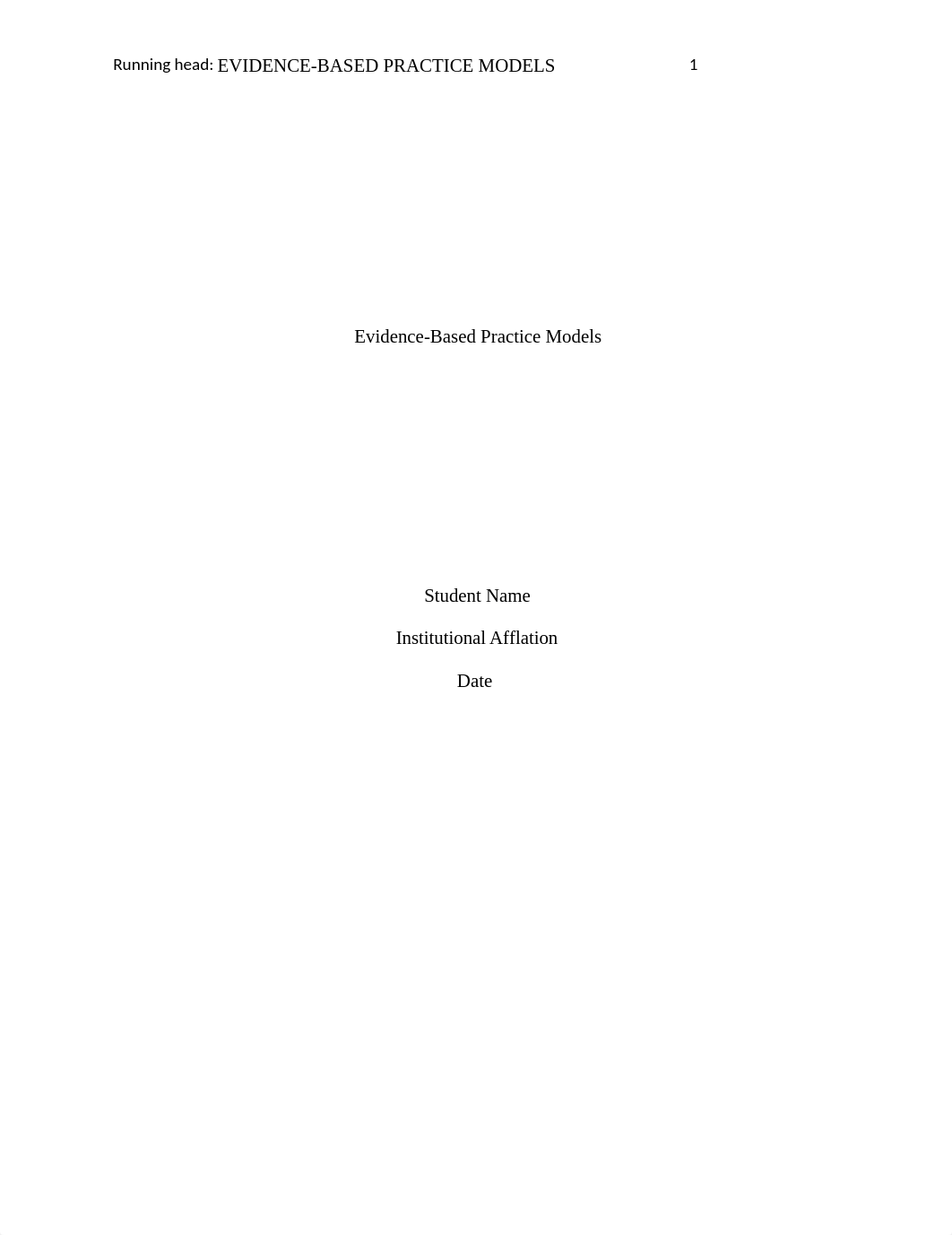 Running head: EVIDENCE-BASED PRACTICE MODELS 1

Evidence-Based Practice Models

Student Name

Institutional Afflation

Date